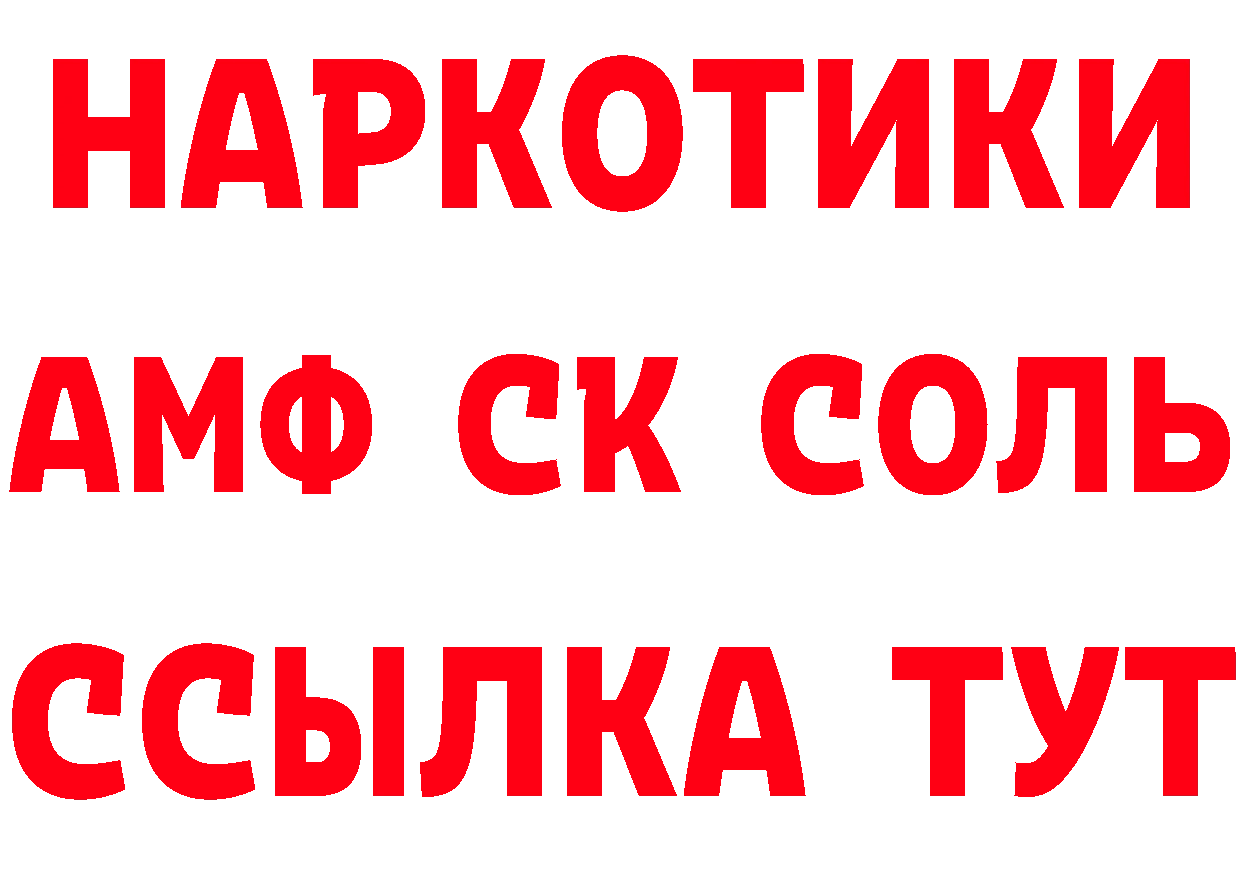 НАРКОТИКИ

АМФ СК СОЛЬ

ССЫЛКА ТУТ